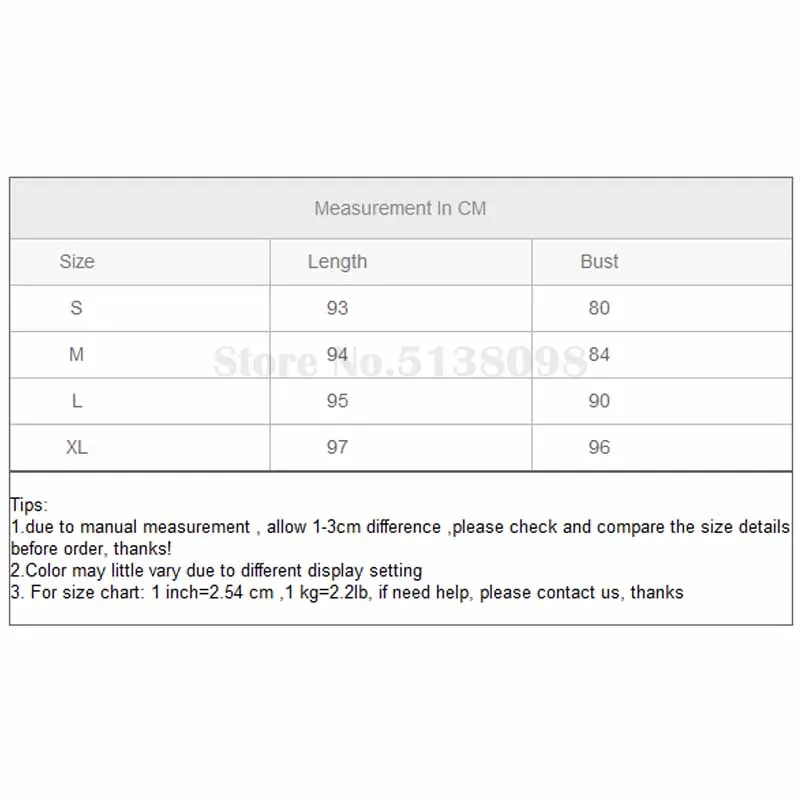 Measurement In CM

| Size | Length | Bust |
|---|---|---|
| S | 93 | 80 |
| M | 94 | 84 |
| L | 95 | 90 |
| XL | 97 | 96 |

Store No.5138098

Tips:
1.due to manual measurement , allow 1-3cm difference ,please check and compare the size details before order, thanks!
2.Color may little vary due to different display setting
3. For size chart: 1 inch=2.54 cm ,1 kg=2.2lb, if need help, please contact us, thanks